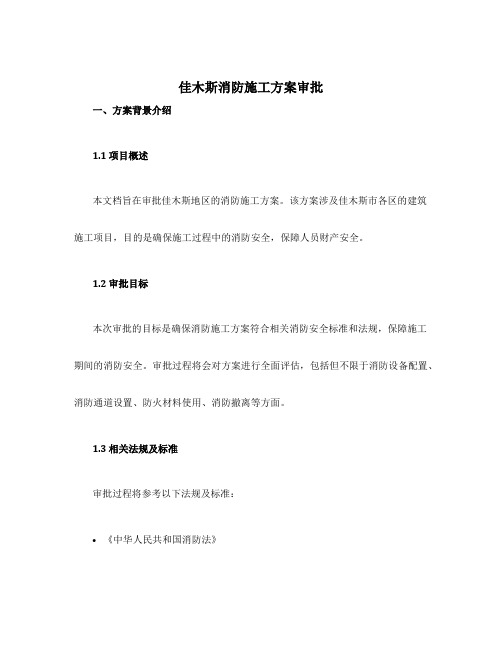 佳木斯消防施工方案审批

一、方案背景介绍

1.1 项目概述

本文档旨在审批佳木斯地区的消防施工方案。该方案涉及佳木斯市各区的建筑施工项目，目的是确保施工过程中的消防安全，保障人员财产安全。

1.2 审批目标

本次审批的目标是确保消防施工方案符合相关消防安全标准和法规，保障施工期间的消防安全。审批过程将会对方案进行全面评估，包括但不限于消防设备配置、消防通道设置、防火材料使用、消防撤离等方面。

1.3 相关法规及标准

审批过程将参考以下法规及标准：

• 《中华人民共和国消防法》